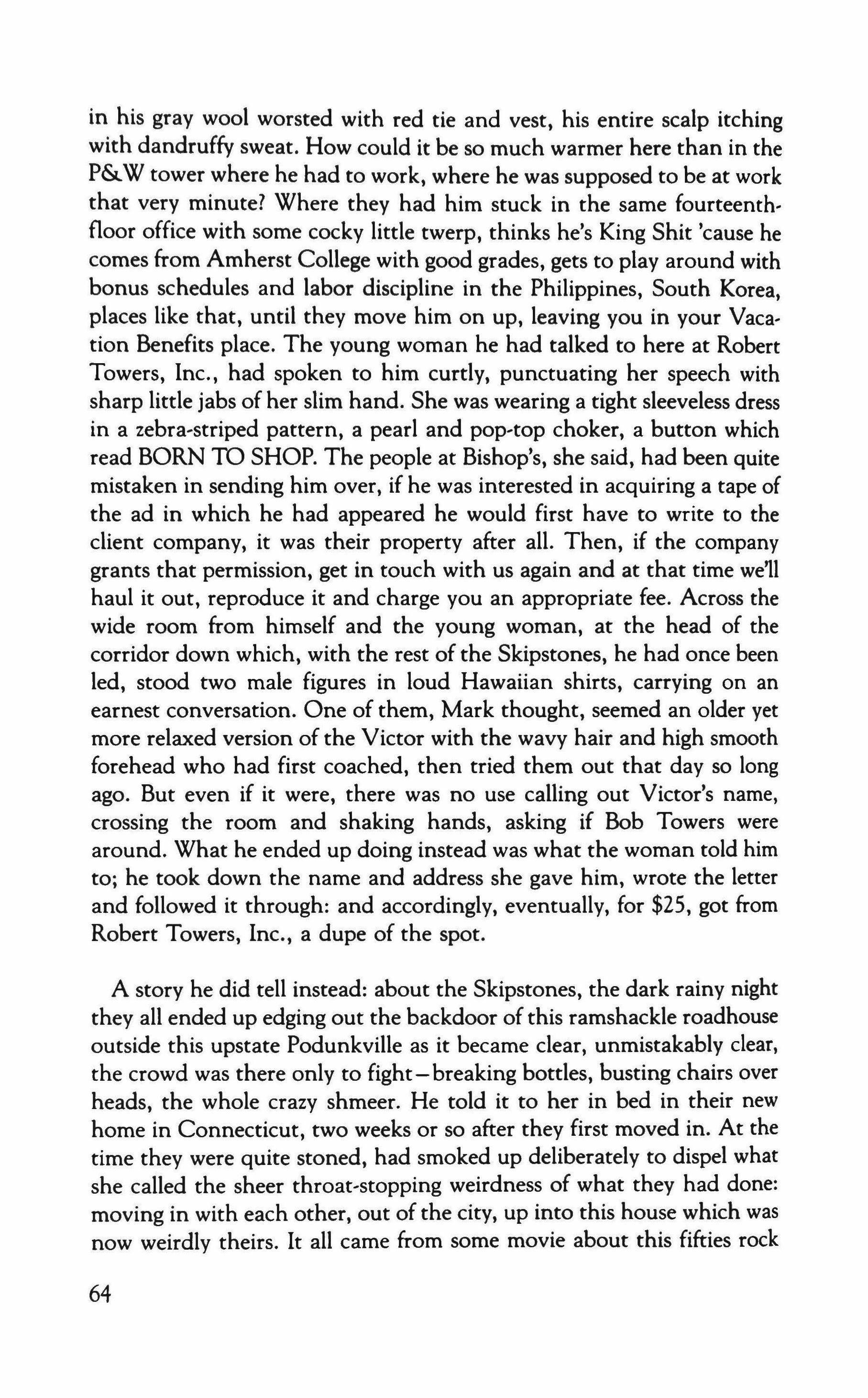 in his gray wool worsted with red tie and vest, his entire scalp itching with dandruffy sweat. How could it be so much warmer here than in the P&W tower where he had to work, where he was supposed to be at work that very minute? Where they had him stuck in the same fourteenth-floor office with some cocky little twerp, thinks he's King Shit 'cause he comes from Amherst College with good grades, gets to play around with bonus schedules and labor discipline in the Philippines, South Korea, places like that, until they move him on up, leaving you in your Vacation Benefits place. The young woman he had talked to here at Robert Towers, Inc., had spoken to him curtly, punctuating her speech with sharp little jabs of her slim hand. She was wearing a tight sleeveless dress in a zebra-striped pattern, a pearl and pop-top choker, a button which read BORN TO SHOP. The people at Bishop's, she said, had been quite mistaken in sending him over, if he was interested in acquiring a tape of the ad in which he had appeared he would first have to write to the client company, it was their property after all. Then, if the company grants that permission, get in touch with us again and at that time we'll haul it out, reproduce it and charge you an appropriate fee. Across the wide room from himself and the young woman, at the head of the corridor down which, with the rest of the Skipstones, he had once been led, stood two male figures in loud Hawaiian shirts, carrying on an earnest conversation. One of them, Mark thought, seemed an older yet more relaxed version of the Victor with the wavy hair and high smooth forehead who had first coached, then tried them out that day so long ago. But even if it were, there was no use calling out Victor's name, crossing the room and shaking hands, asking if Bob Towers were around. What he ended up doing instead was what the woman told him to; he took down the name and address she gave him, wrote the letter and followed it through: and accordingly, eventually, for $25, got from Robert Towers, Inc., a dupe of the spot.

A story he did tell instead: about the Skipstones, the dark rainy night they all ended up edging out the backdoor of this ramshackle roadhouse outside this upstate Podunkville as it became clear, unmistakably clear, the crowd was there only to fight—breaking bottles, busting chairs over heads, the whole crazy shmeer. He told it to her in bed in their new home in Connecticut, two weeks or so after they first moved in. At the time they were quite stoned, had smoked up deliberately to dispel what she called the sheer throat-stopping weirdness of what they had done: moving in with each other, out of the city, up into this house which was now weirdly theirs. It all came from some movie about this fifties rock

64